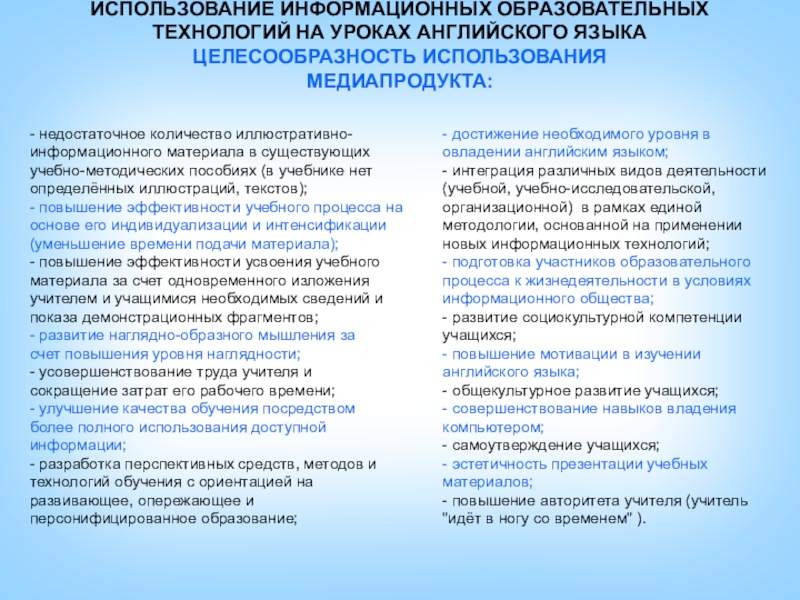 ИСПОЛЬЗОВАНИЕ ИНФОРМАЦИОННЫХ ОБРАЗОВАТЕЛЬНЫХ ТЕХНОЛОГИЙ НА УРОКАХ АНГЛИЙСКОГО ЯЗЫКА
ЦЕЛЕСООБРАЗНОСТЬ ИСПОЛЬЗОВАНИЯ МЕДИАПРОДУКТА:

- недостаточное количество иллюстративно-информационного материала в существующих учебно-методических пособиях (в учебнике нет определённых иллюстраций, текстов);
- повышение эффективности учебного процесса на основе его индивидуализации и интенсификации (уменьшение времени подачи материала);
- повышение эффективности усвоения учебного материала за счет одновременного изложения учителем и учащимися необходимых сведений и показа демонстрационных фрагментов;
- развитие наглядно-образного мышления за счет повышения уровня наглядности;
- усовершенствование труда учителя и сокращение затрат его рабочего времени;
- улучшение качества обучения посредством более полного использования доступной информации;
- разработка перспективных средств, методов и технологий обучения с ориентацией на развивающее, опережающее и персонифицированное образование;

- достижение необходимого уровня в овладении английским языком;
- интеграция различных видов деятельности (учебной, учебно-исследовательской, организационной) в рамках единой методологии, основанной на применении новых информационных технологий;
- подготовка участников образовательного процесса к жизнедеятельности в условиях информационного общества;
- развитие социокультурной компетенции учащихся;
- повышение мотивации в изучении английского языка;
- общекультурное развитие учащихся;
- совершенствование навыков владения компьютером;
- самоутверждение учащихся;
- эстетичность презентации учебных материалов;
- повышение авторитета учителя (учитель "идёт в ногу со временем" ).